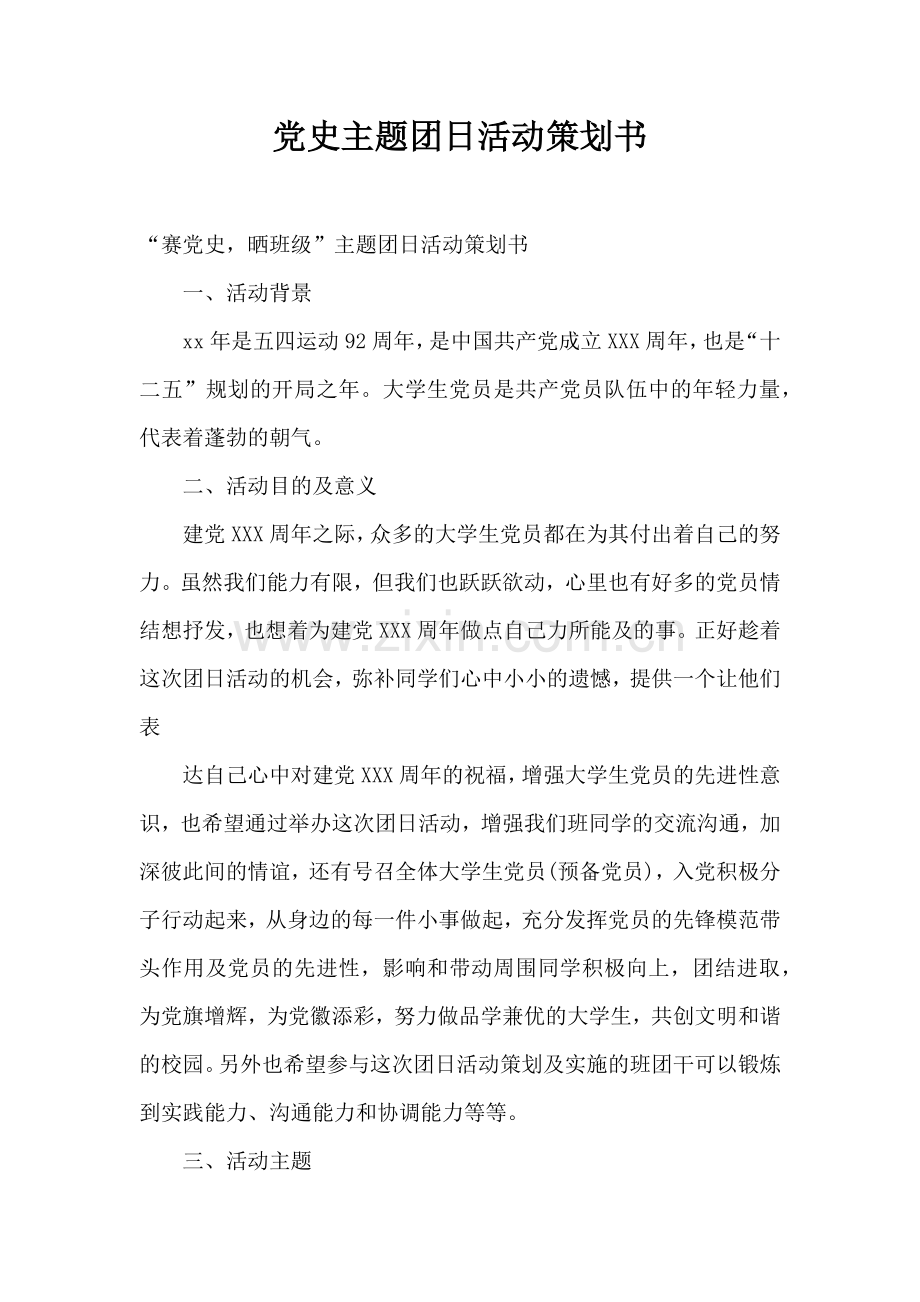 党史主题团日活动策划书

“赛党史，晒班级”主题团日活动策划书

一、活动背景

xx 年是五四运动 92 周年，是中国共产党成立 XXX 周年，也是“十二五”规划的开局之年。大学生党员是共产党员队伍中的年轻力量，代表着蓬勃的朝气。

二、活动目的及意义

建党 XXX 周年之际，众多的大学生党员都在为其付出着自己的努力。虽然我们能力有限，但我们也跃跃欲动，心里也有好多的党员情结想抒发，也想着为建党 XXX 周年做点自己力所能及的事。正好趁着这次团日活动的机会，弥补同学们心中小小的遗憾，提供一个让他们表

达自己心中对建党 XXX 周年的祝福，增强大学生党员的先进性意识，也希望通过举办这次团日活动，增强我们班同学的交流沟通，加深彼此间的情谊，还有号召全体大学生党员(预备党员)，入党积极分子行动起来，从身边的每一件小事做起，充分发挥党员的先锋模范带头作用及党员的先进性，影响和带动周围同学积极向上，团结进取，为党旗增辉，为党徽添彩，努力做品学兼优的大学生，共创文明和谐的校园。另外也希望参与这次团日活动策划及实施的班团干可以锻炼到实践能力、沟通能力和协调能力等等。

三、活动主题

www.zixin.com.cn